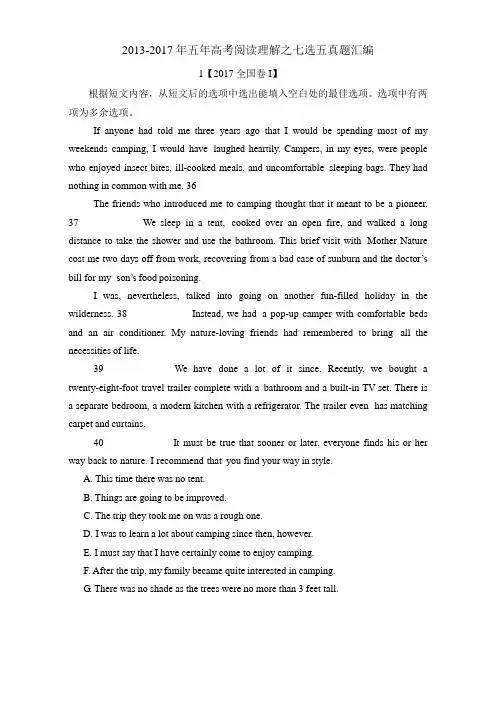 2013-2017 年五年高考阅读理解之七选五真题汇编

1【2017 全国卷 I】

根据短文内容，从短文后的选项中选出能填入空白处的最佳选项。选项中有两项为多余选项。

If anyone had told me three years ago that I would be spending most of my weekends camping, I would have laughed heartily. Campers, in my eyes, were people who enjoyed insect bites, ill-cooked meals, and uncomfortable sleeping bags. They had nothing in common with me. 36

The friends who introduced me to camping thought that it meant to be a pioneer. 37 We sleep in a tent, cooked over an open fire, and walked a long distance to take the shower and use the bathroom. This brief visit with Mother Nature cost me two days off from work, recovering from a bad case of sunburn and the doctor's bill for my son's food poisoning.

I was, nevertheless, talked into going on another fun-filled holiday in the wilderness. 38 Instead, we had a pop-up camper with comfortable beds and an air conditioner. My nature-loving friends had remembered to bring all the necessities of life.

39 We have done a lot of it since. Recently, we bought a twenty-eight-foot travel trailer complete with a bathroom and a built-in TV set. There is a separate bedroom, a modern kitchen with a refrigerator. The trailer even has matching carpet and curtains.

40 It must be true that sooner or later, everyone finds his or her way back to nature. I recommend that you find your way in style.

A. This time there was no tent.

B. Things are going to be improved.

C. The trip they took me on was a rough one.

D. I was to learn a lot about camping since then, however.

E. I must say that I have certainly come to enjoy camping.

F. After the trip, my family became quite interested in camping.

G. There was no shade as the trees were no more than 3 feet tall.